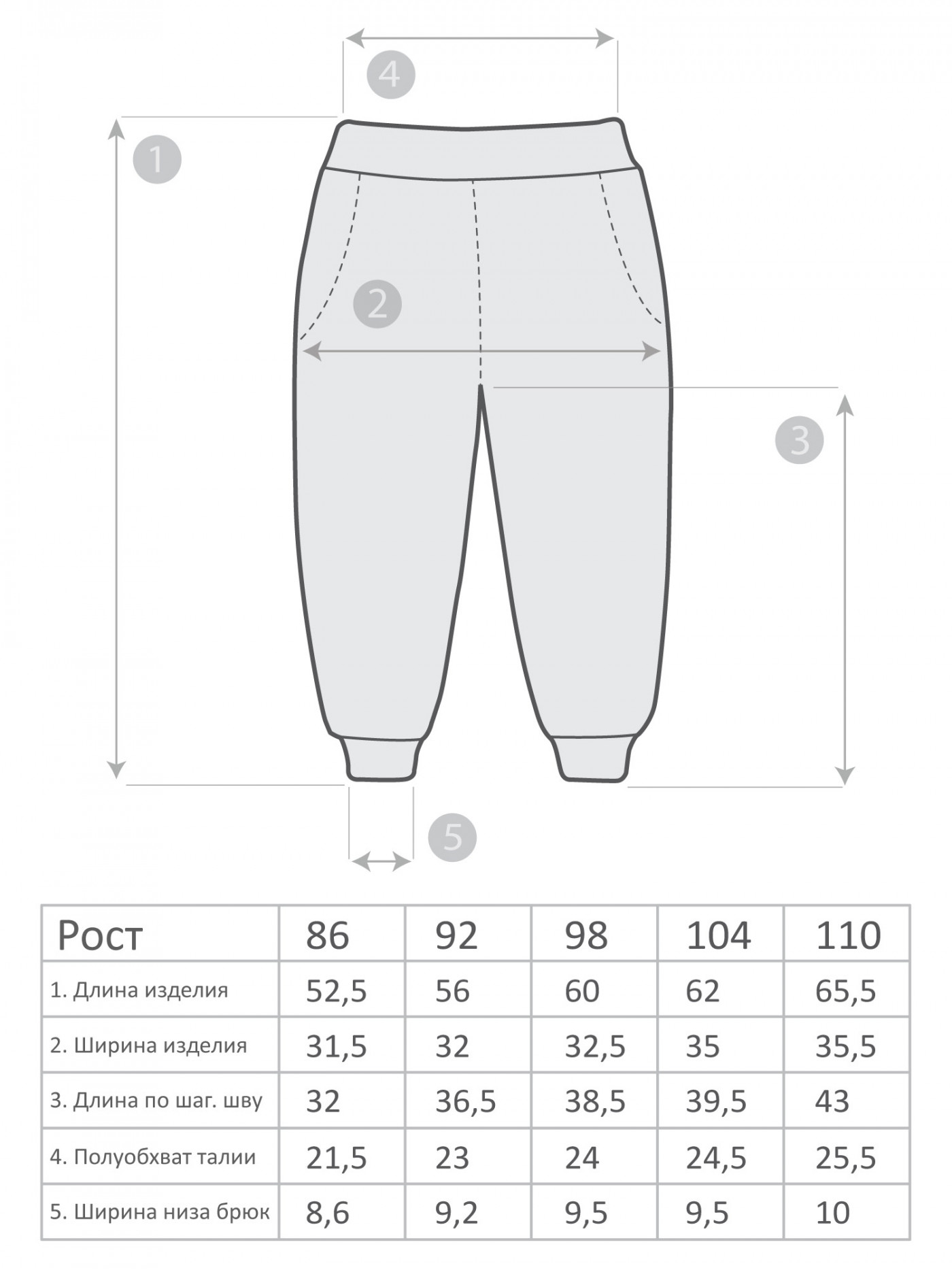 4
1
2
3
5

| Рост | 86 | 92 | 98 | 104 | 110 |
|---|---|---|---|---|---|
| 1. Длина изделия | 52,5 | 56 | 60 | 62 | 65,5 |
| 2. Ширина изделия | 31,5 | 32 | 32,5 | 35 | 35,5 |
| 3. Длина по шаг. шву | 32 | 36,5 | 38,5 | 39,5 | 43 |
| 4. Полуобхват талии | 21,5 | 23 | 24 | 24,5 | 25,5 |
| 5. Ширина низа брюк | 8,6 | 9,2 | 9,5 | 9,5 | 10 |